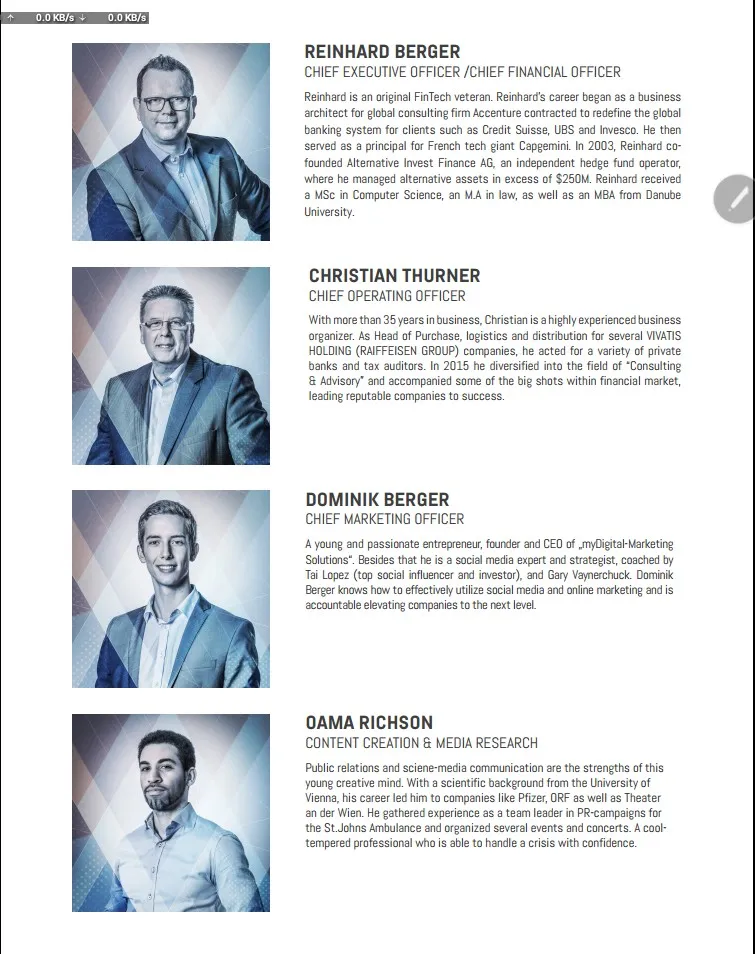 ↑ 0.0 KB/s ↓ 0.0 KB/s

REINHARD BERGER
CHIEF EXECUTIVE OFFICER /CHIEF FINANCIAL OFFICER

Reinhard is an original FinTech veteran. Reinhard's career began as a business architect for global consulting firm Accenture contracted to redefine the global banking system for clients such as Credit Suisse, UBS and Invesco. He then served as a principal for French tech giant Capgemini. In 2003, Reinhard co-founded Alternative Invest Finance AG, an independent hedge fund operator, where he managed alternative assets in excess of $250M. Reinhard received a MSc in Computer Science, an M.A in law, as well as an MBA from Danube University.

CHRISTIAN THURNER
CHIEF OPERATING OFFICER

With more than 35 years in business, Christian is a highly experienced business organizer. As Head of Purchase, logistics and distribution for several VIVATIS HOLDING (RAIFFEISEN GROUP) companies, he acted for a variety of private banks and tax auditors. In 2015 he diversified into the field of "Consulting & Advisory" and accompanied some of the big shots within financial market, leading reputable companies to success.

DOMINIK BERGER
CHIEF MARKETING OFFICER

A young and passionate entrepreneur, founder and CEO of „myDigital-Marketing Solutions". Besides that he is a social media expert and strategist, coached by Tai Lopez (top social influencer and investor), and Gary Vaynerchuck. Dominik Berger knows how to effectively utilize social media and online marketing and is accountable elevating companies to the next level.

OAMA RICHSON
CONTENT CREATION & MEDIA RESEARCH

Public relations and sciene-media communication are the strengths of this young creative mind. With a scientific background from the University of Vienna, his career led him to companies like Pfizer, ORF as well as Theater an der Wien. He gathered experience as a team leader in PR-campaigns for the St.Johns Ambulance and organized several events and concerts. A cool-tempered professional who is able to handle a crisis with confidence.